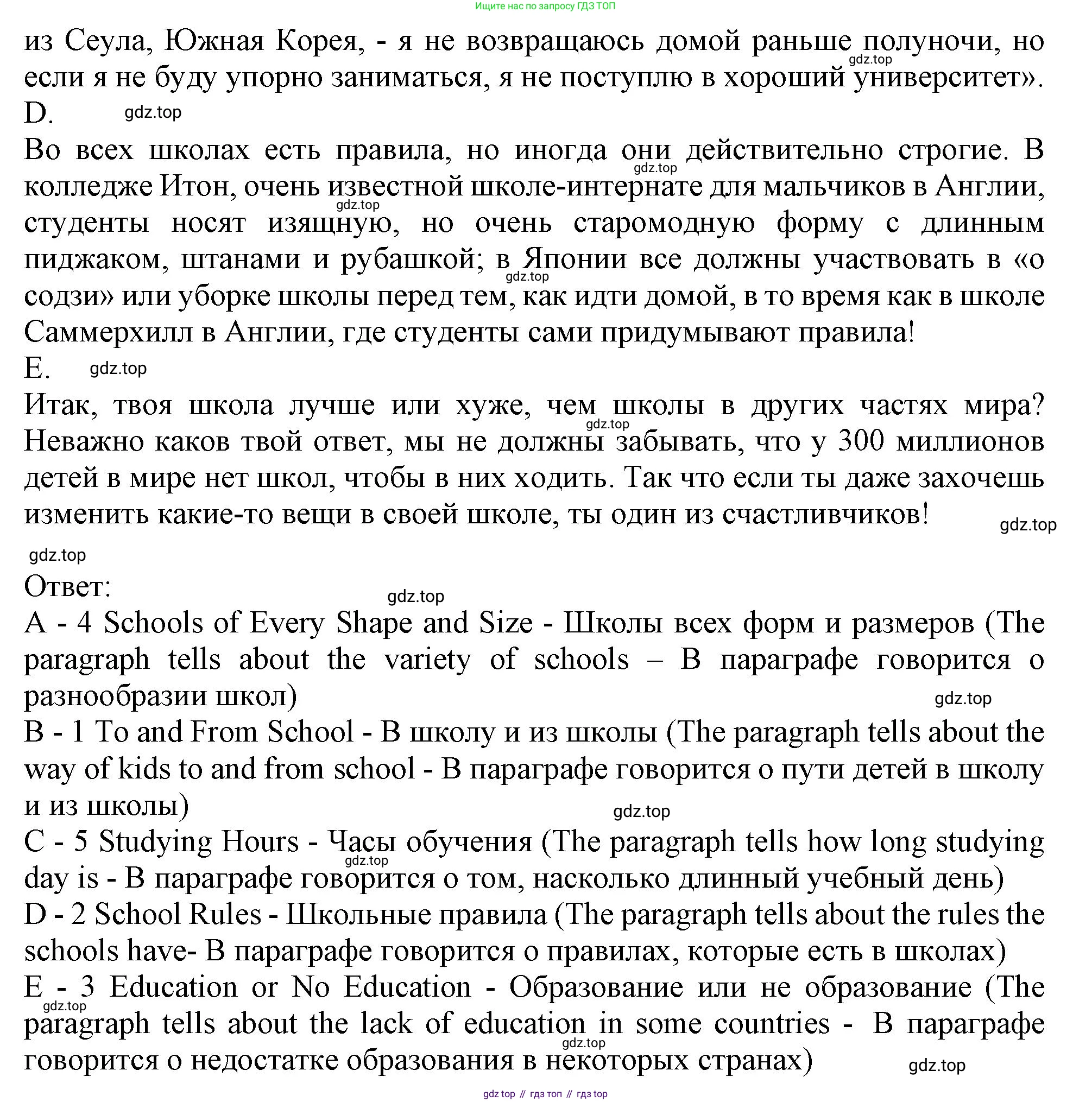 Ищите нас по запросу ГДЗ ТОП

из Сеула, Южная Корея, - я не возвращаюсь домой раньше полуночи, но если я не буду упорно заниматься, я не поступлю в хороший университет».

gdz.top

D.

gdz.top

Во всех школах есть правила, но иногда они действительно строгие. В колледже Итон, очень известной школе-интернате для мальчиков в Англии, студенты носят изящную, но очень старомодную форму с длинным пиджаком, штанами и рубашкой; в Японии все должны участвовать в «о содзи» или уборке школы перед тем, как идти домой, в то время как в школе Саммерхилл в Англии, где студенты сами придумывают правила!

gdz.top

gdz.top

gdz.top

E.

gdz.top

Итак, твоя школа лучше или хуже, чем школы в других частях мира? Неважно каков твой ответ, мы не должны забывать, что у 300 миллионов детей в мире нет школ, чтобы в них ходить. Так что если ты даже захочешь изменить какие-то вещи в своей школе, ты один из счастливчиков!

gdz.top

gdz.top

gdz.top

Ответ:

gdz.top

A - 4 Schools of Every Shape and Size - Школы всех форм и размеров (The paragraph tells about the variety of schools – В параграфе говорится о разнообразии школ)

gdz.top

B - 1 To and From School - В школу и из школы (The paragraph tells about the way of kids to and from school - В параграфе говорится о пути детей в школу и из школы)

gdz.top

C - 5 Studying Hours - Часы обучения (The paragraph tells how long studying day is - В параграфе говорится о том, насколько длинный учебный день)

gdz.top

D - 2 School Rules - Школьные правила (The paragraph tells about the rules the schools have- В параграфе говорится о правилах, которые есть в школах)

E - 3 Education or No Education - Образование или не образование (The paragraph tells about the lack of education in some countries - В параграфе говорится о недостатке образования в некоторых странах)

gdz.top

gdz.top

gdz.top

gdz top // гдз топ // гдз top